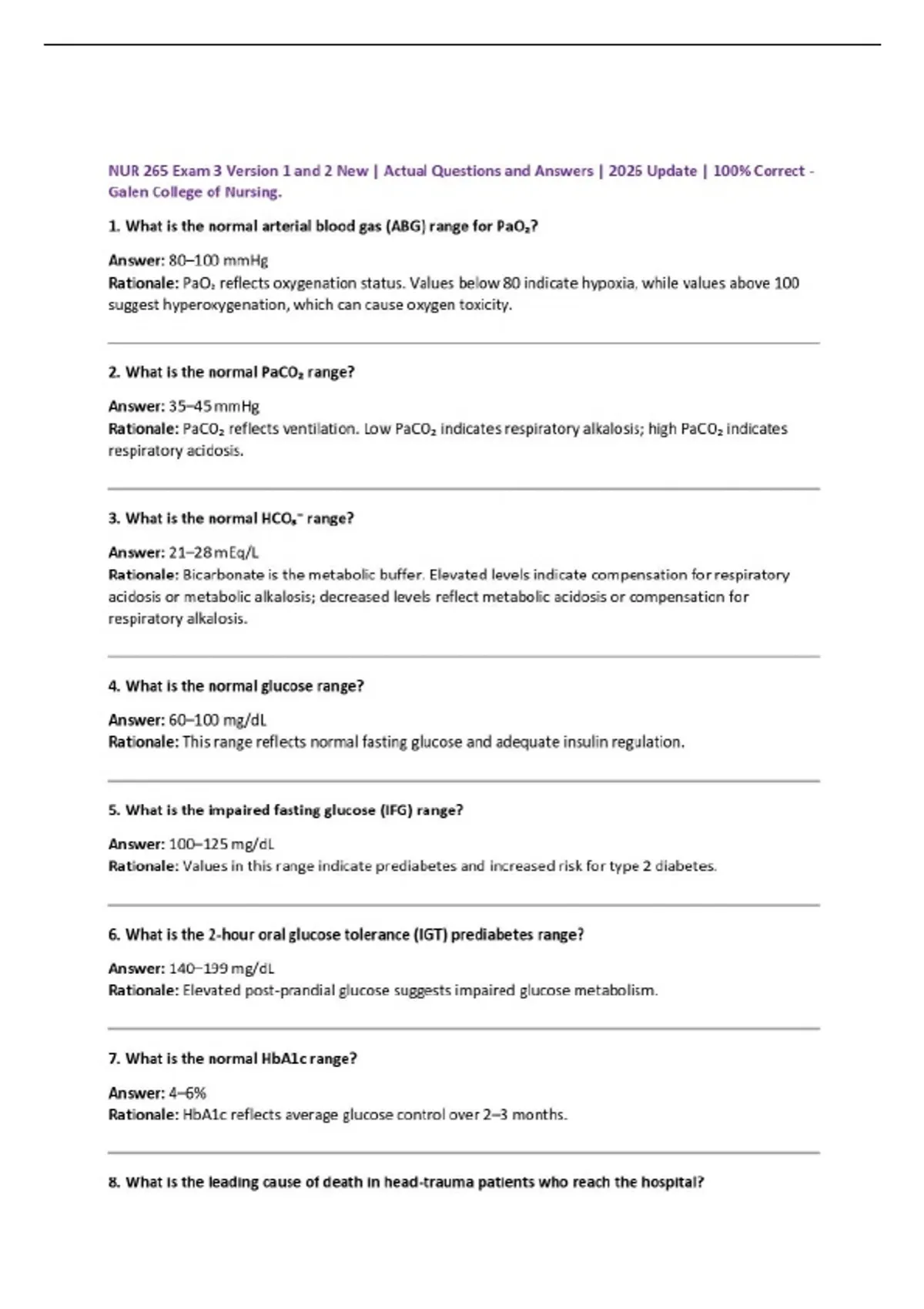 NUR 265 Exam 3 Version 1 and 2 New | Actual Questions and Answers | 2026 Update | 100% Correct - Galen College of Nursing.

1. What is the normal arterial blood gas (ABG) range for $PaO_2$?

Answer: 80–100 mmHg
Rationale: $PaO_2$ reflects oxygenation status. Values below 80 indicate hypoxia, while values above 100 suggest hyperoxygenation, which can cause oxygen toxicity.

2. What is the normal $PaCO_2$ range?

Answer: 35–45 mmHg
Rationale: $PaCO_2$ reflects ventilation. Low $PaCO_2$ indicates respiratory alkalosis; high $PaCO_2$ indicates respiratory acidosis.

3. What is the normal $HCO_3^-$ range?

Answer: 21–28 mEq/L
Rationale: Bicarbonate is the metabolic buffer. Elevated levels indicate compensation for respiratory acidosis or metabolic alkalosis; decreased levels reflect metabolic acidosis or compensation for respiratory alkalosis.

4. What is the normal glucose range?

Answer: 60–100 mg/dL
Rationale: This range reflects normal fasting glucose and adequate insulin regulation.

5. What is the impaired fasting glucose (IFG) range?

Answer: 100–125 mg/dL
Rationale: Values in this range indicate prediabetes and increased risk for type 2 diabetes.

6. What is the 2-hour oral glucose tolerance (IGT) prediabetes range?

Answer: 140–199 mg/dL
Rationale: Elevated post-prandial glucose suggests impaired glucose metabolism.

7. What is the normal HbA1c range?

Answer: 4–6%
Rationale: HbA1c reflects average glucose control over 2–3 months.

8. What is the leading cause of death in head-trauma patients who reach the hospital?